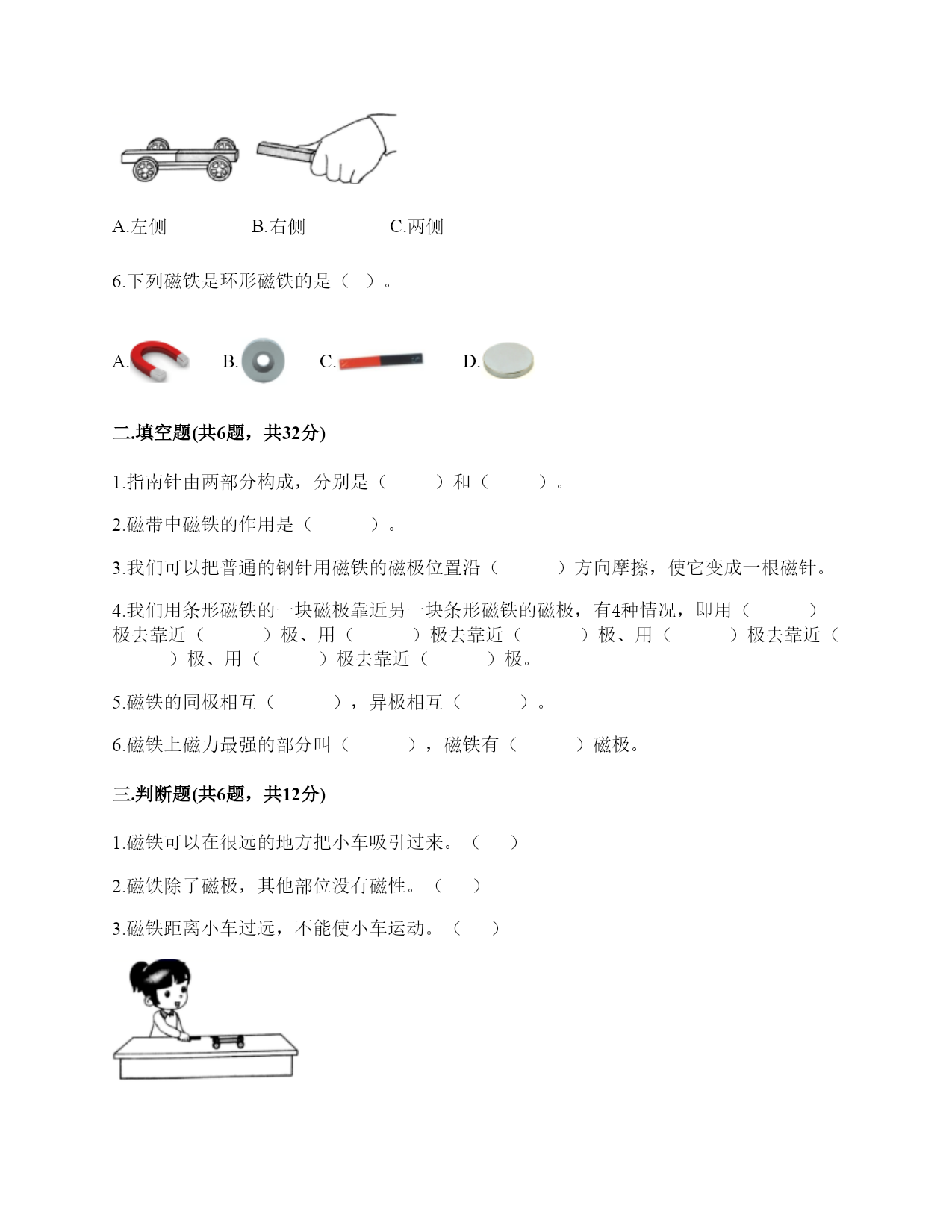 A.左侧　　　　B.右侧　　　　C.两侧

6.下列磁铁是环形磁铁的是（　）。

A.　　B.　　C.　　D.

二.填空题(共6题，共32分)

1.指南针由两部分构成，分别是（　　　）和（　　　）。

2.磁带中磁铁的作用是（　　　）。

3.我们可以把普通的钢针用磁铁的磁极位置沿（　　　）方向摩擦，使它变成一根磁针。

4.我们用条形磁铁的一块磁极靠近另一块条形磁铁的磁极，有4种情况，即用（　　　）极去靠近（　　　）极、用（　　　）极去靠近（　　　）极、用（　　　）极去靠近（　　　）极、用（　　　）极去靠近（　　　）极。

5.磁铁的同极相互（　　　），异极相互（　　　）。

6.磁铁上磁力最强的部分叫（　　　），磁铁有（　　　）磁极。

三.判断题(共6题，共12分)

1.磁铁可以在很远的地方把小车吸引过来。（　）

2.磁铁除了磁极，其他部位没有磁性。（　）

3.磁铁距离小车过远，不能使小车运动。（　）